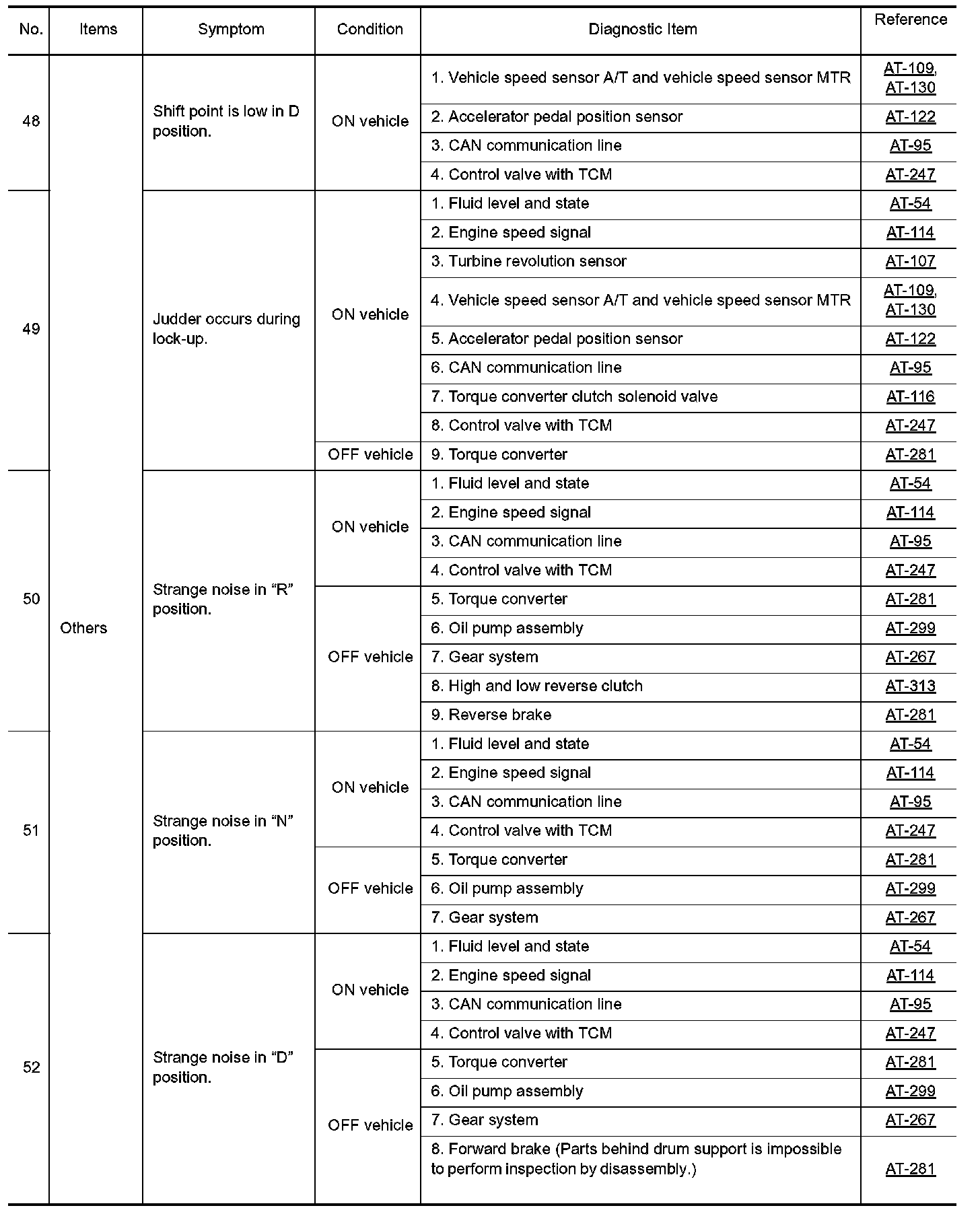 | No. | Items | Symptom | Condition | Diagnostic Item | Reference |
|---|---|---|---|---|---|
| 48 | Others | Shift point is low in D position. | ON vehicle | 1. Vehicle speed sensor A/T and vehicle speed sensor MTR | AT-109, AT-130 |
| | | | | 2. Accelerator pedal position sensor | AT-122 |
| | | | | 3. CAN communication line | AT-95 |
| | | | | 4. Control valve with TCM | AT-247 |
| 49 | | Judder occurs during lock-up. | ON vehicle | 1. Fluid level and state | AT-54 |
| | | | | 2. Engine speed signal | AT-114 |
| | | | | 3. Turbine revolution sensor | AT-107 |
| | | | | 4. Vehicle speed sensor A/T and vehicle speed sensor MTR | AT-109, AT-130 |
| | | | | 5. Accelerator pedal position sensor | AT-122 |
| | | | | 6. CAN communication line | AT-95 |
| | | | | 7. Torque converter clutch solenoid valve | AT-116 |
| | | | | 8. Control valve with TCM | AT-247 |
| | | | OFF vehicle | 9. Torque converter | AT-281 |
| 50 | | Strange noise in “R” position. | ON vehicle | 1. Fluid level and state | AT-54 |
| | | | | 2. Engine speed signal | AT-114 |
| | | | | 3. CAN communication line | AT-95 |
| | | | | 4. Control valve with TCM | AT-247 |
| | | | OFF vehicle | 5. Torque converter | AT-281 |
| | | | | 6. Oil pump assembly | AT-299 |
| | | | | 7. Gear system | AT-267 |
| | | | | 8. High and low reverse clutch | AT-313 |
| | | | | 9. Reverse brake | AT-281 |
| 51 | | Strange noise in “N” position. | ON vehicle | 1. Fluid level and state | AT-54 |
| | | | | 2. Engine speed signal | AT-114 |
| | | | | 3. CAN communication line | AT-95 |
| | | | | 4. Control valve with TCM | AT-247 |
| | | | OFF vehicle | 5. Torque converter | AT-281 |
| | | | | 6. Oil pump assembly | AT-299 |
| | | | | 7. Gear system | AT-267 |
| 52 | | Strange noise in “D” position. | ON vehicle | 1. Fluid level and state | AT-54 |
| | | | | 2. Engine speed signal | AT-114 |
| | | | | 3. CAN communication line | AT-95 |
| | | | | 4. Control valve with TCM | AT-247 |
| | | | OFF vehicle | 5. Torque converter | AT-281 |
| | | | | 6. Oil pump assembly | AT-299 |
| | | | | 7. Gear system | AT-267 |
| | | | | 8. Forward brake (Parts behind drum support is impossible to perform inspection by disassembly.) | AT-281 |